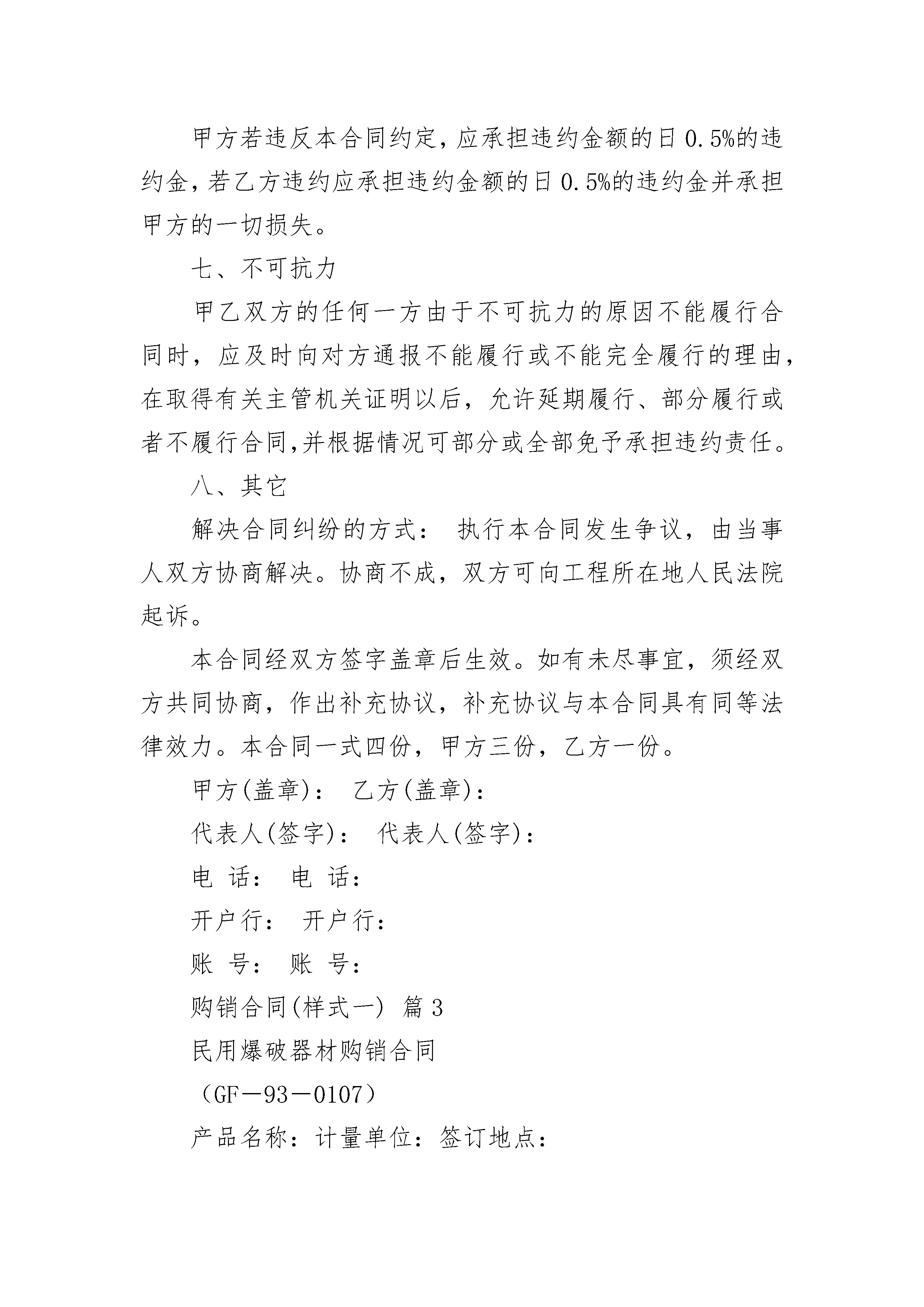 甲方若违反本合同约定,应承担违约金额的日 0.5%的违约金,若乙方违约应承担违约金额的日 0.5%的违约金并承担甲方的一切损失。

七、不可抗力

甲乙双方的任何一方由于不可抗力的原因不能履行合同时，应及时向对方通报不能履行或不能完全履行的理由，在取得有关主管机关证明以后，允许延期履行、部分履行或者不履行合同,并根据情况可部分或全部免予承担违约责任。

八、其它

解决合同纠纷的方式： 执行本合同发生争议，由当事人双方协商解决。协商不成，双方可向工程所在地人民法院起诉。

本合同经双方签字盖章后生效。如有未尽事宜，须经双方共同协商，作出补充协议，补充协议与本合同具有同等法律效力。本合同一式四份，甲方三份，乙方一份。

甲方(盖章)： 乙方(盖章)：

代表人(签字)： 代表人(签字)：

电 话： 电 话：

开户行： 开户行：

账 号： 账 号：

购销合同(样式一) 篇 3

民用爆破器材购销合同

（GF－93－0107）

产品名称：计量单位：签订地点：